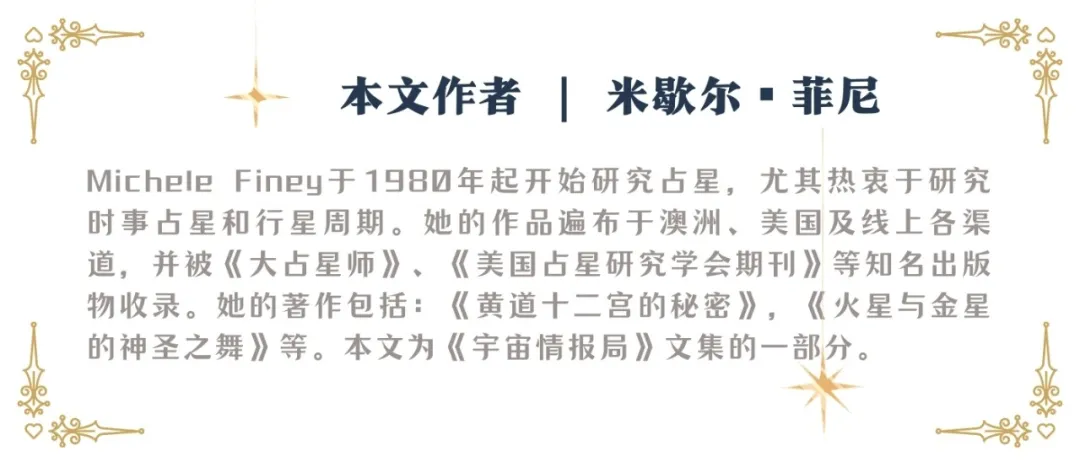 本文作者 | 米歇尔·菲尼

Michele Finey于1980年起开始研究占星，尤其热衷于研究时事占星和行星周期。她的作品遍布于澳洲、美国及线上各渠道，并被《大占星师》、《美国占星研究学会期刊》等知名出版物收录。她的著作包括：《黄道十二宫的秘密》，《火星与金星的神圣之舞》等。本文为《宇宙情报局》文集的一部分。